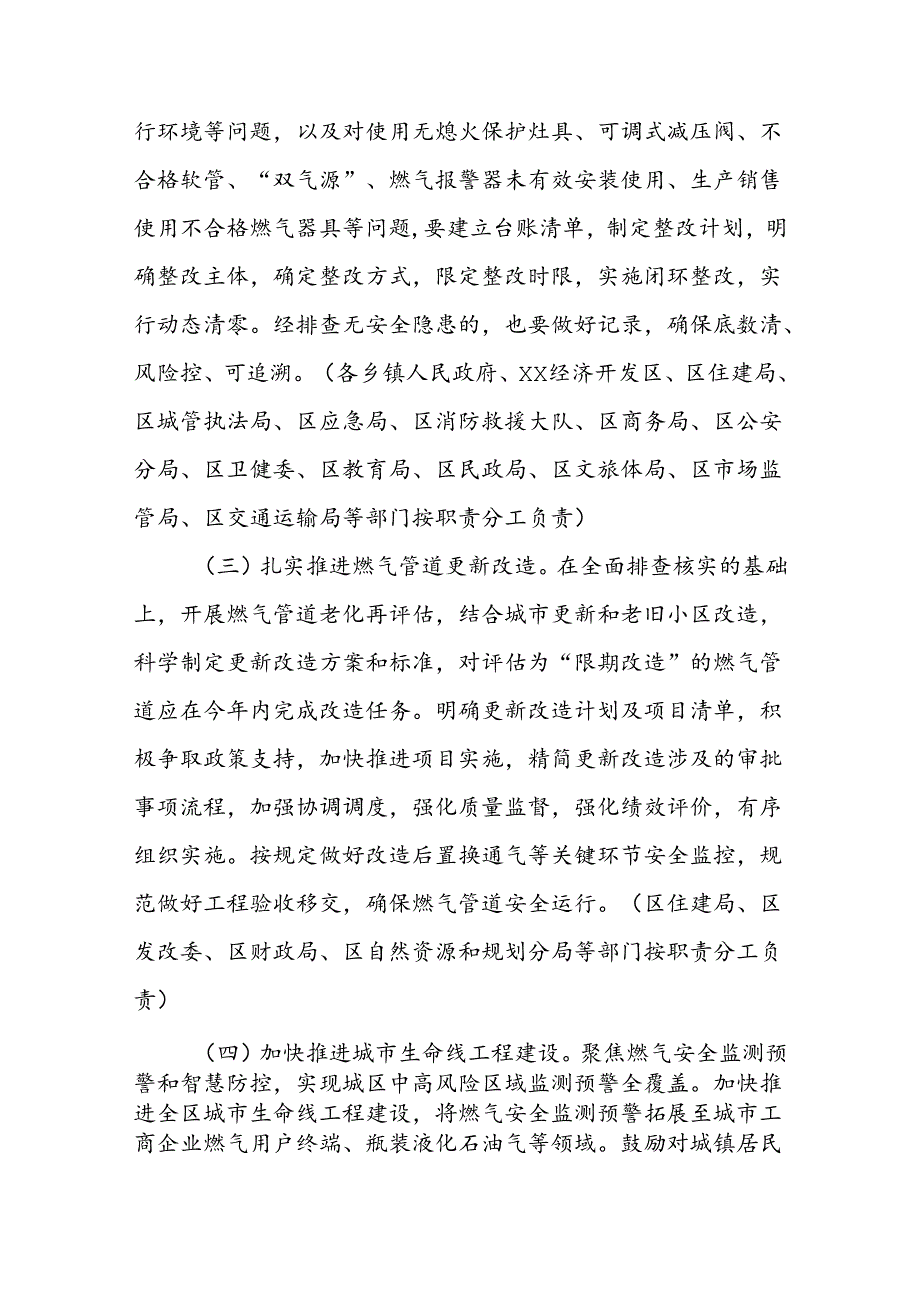 行环境等问题，以及对使用无熄火保护灶具、可调式减压阀、不合格软管、“双气源”、燃气报警器未有效安装使用、生产销售使用不合格燃气器具等问题,要建立台账清单，制定整改计划，明确整改主体，确定整改方式，限定整改时限，实施闭环整改，实行动态清零。经排查无安全隐患的，也要做好记录，确保底数清、风险控、可追溯。（各乡镇人民政府、XX经济开发区、区住建局、区城管执法局、区应急局、区消防救援大队、区商务局、区公安分局、区卫健委、区教育局、区民政局、区文旅体局、区市场监管局、区交通运输局等部门按职责分工负责）

（三）扎实推进燃气管道更新改造。在全面排查核实的基础上，开展燃气管道老化再评估，结合城市更新和老旧小区改造，科学制定更新改造方案和标准，对评估为“限期改造”的燃气管道应在今年内完成改造任务。明确更新改造计划及项目清单，积极争取政策支持，加快推进项目实施，精简更新改造涉及的审批事项流程，加强协调调度，强化质量监督，强化绩效评价，有序组织实施。按规定做好改造后置换通气等关键环节安全监控，规范做好工程验收移交，确保燃气管道安全运行。（区住建局、区发改委、区财政局、区自然资源和规划分局等部门按职责分工负责）

（四）加快推进城市生命线工程建设。聚焦燃气安全监测预警和智慧防控，实现城区中高风险区域监测预警全覆盖。加快推进全区城市生命线工程建设，将燃气安全监测预警拓展至城市工商企业燃气用户终端、瓶装液化石油气等领域。鼓励对城镇居民